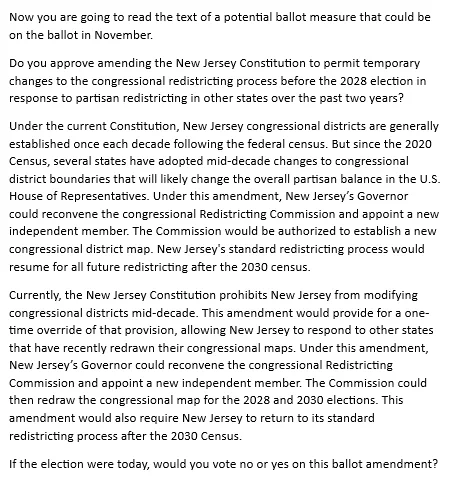 Now you are going to read the text of a potential ballot measure that could be on the ballot in November.

Do you approve amending the New Jersey Constitution to permit temporary changes to the congressional redistricting process before the 2028 election in response to partisan redistricting in other states over the past two years?

Under the current Constitution, New Jersey congressional districts are generally established once each decade following the federal census. But since the 2020 Census, several states have adopted mid-decade changes to congressional district boundaries that will likely change the overall partisan balance in the U.S. House of Representatives. Under this amendment, New Jersey's Governor could reconvene the congressional Redistricting Commission and appoint a new independent member. The Commission would be authorized to establish a new congressional district map. New Jersey's standard redistricting process would resume for all future redistricting after the 2030 census.

Currently, the New Jersey Constitution prohibits New Jersey from modifying congressional districts mid-decade. This amendment would provide for a one-time override of that provision, allowing New Jersey to respond to other states that have recently redrawn their congressional maps. Under this amendment, New Jersey's Governor could reconvene the congressional Redistricting Commission and appoint a new independent member. The Commission could then redraw the congressional map for the 2028 and 2030 elections. This amendment would also require New Jersey to return to its standard redistricting process after the 2030 Census.

If the election were today, would you vote no or yes on this ballot amendment?